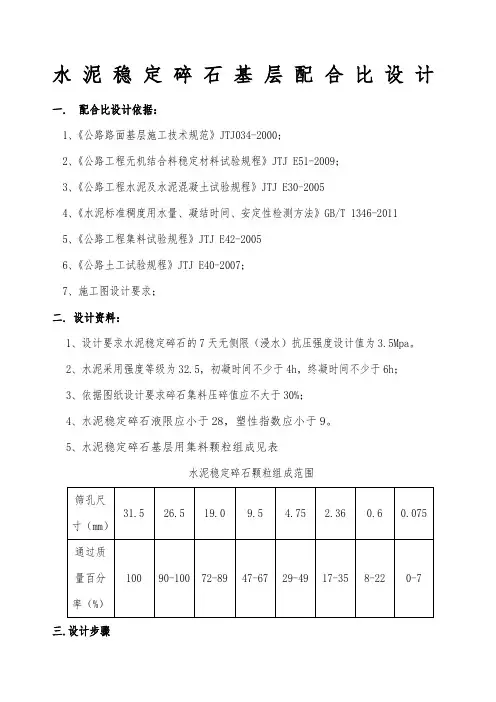 水泥稳定碎石基层配合比设计

一. 配合比设计依据:

1、《公路路面基层施工技术规范》JTJ034-2000;

2、《公路工程无机结合料稳定材料试验规程》JTJ E51-2009;

3、《公路工程水泥及水泥混凝土试验规程》JTJ E30-2005

4、《水泥标准稠度用水量、凝结时间、安定性检测方法》GB/T 1346-2011

5、《公路工程集料试验规程》JTJ E42-2005

6、《公路土工试验规程》JTJ E40-2007;

7、施工图设计要求;

二. 设计资料:

1、设计要求水泥稳定碎石的7天无侧限(浸水)抗压强度设计值为3.5Mpa。

2、水泥采用强度等级为32.5,初凝时间不少于4h,终凝时间不少于6h;

3、依据图纸设计要求碎石集料压碎值应不大于30%;

4、水泥稳定碎石液限应小于28,塑性指数应小于9。

5、水泥稳定碎石基层用集料颗粒组成见表

水泥稳定碎石颗粒组成范围

| 筛孔尺寸(mm) | 31.5 | 26.5 | 19.0 | 9.5 | 4.75 | 2.36 | 0.6 | 0.075 |
|---|---|---|---|---|---|---|---|---|
| 通过质量百分率(%) | 100 | 90-100 | 72-89 | 47-67 | 29-49 | 17-35 | 8-22 | 0-7 |

三.设计步骤